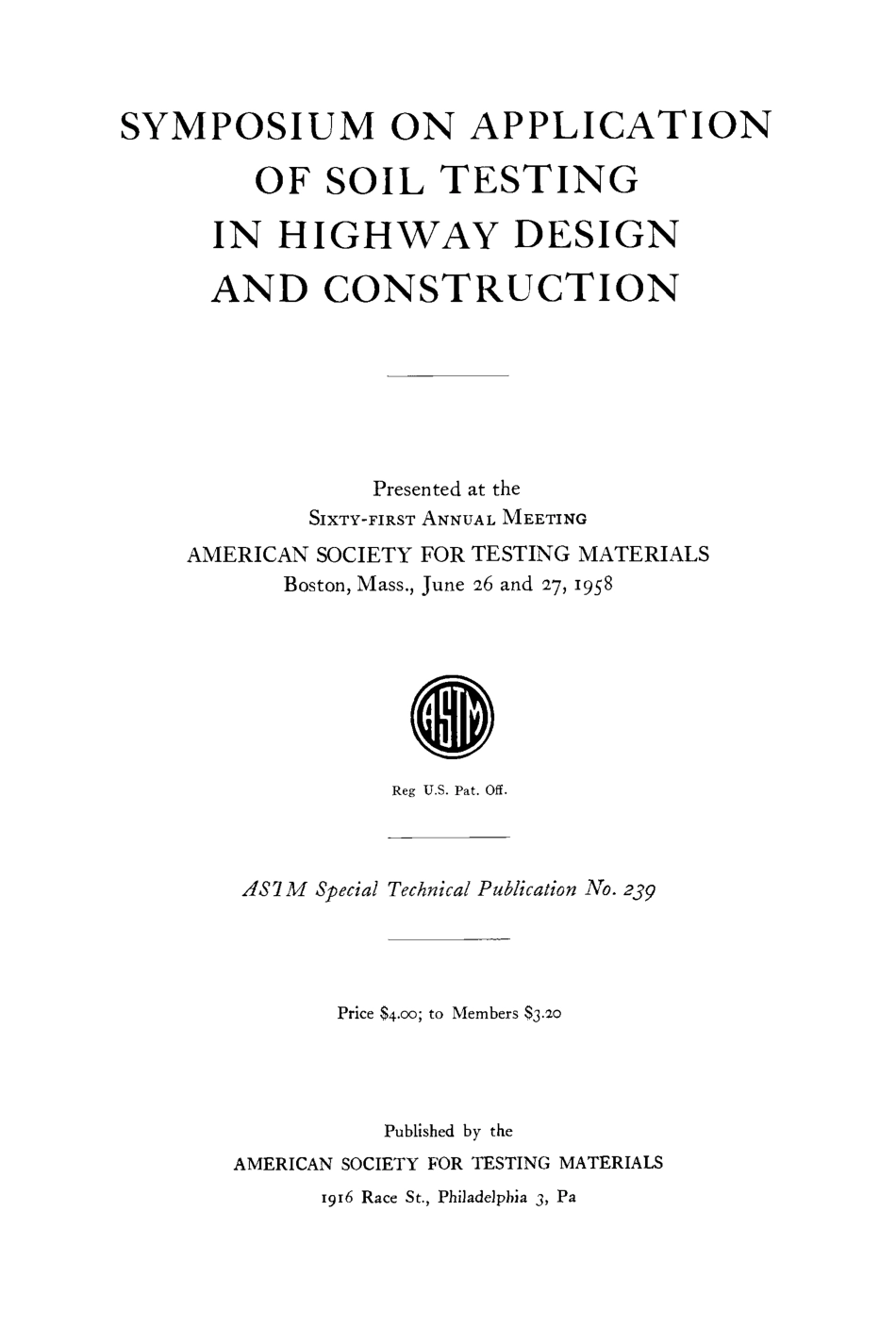 SYMPOSIUM ON APPLICATION OF SOIL TESTING IN HIGHWAY DESIGN AND CONSTRUCTION

Presented at the
SIXTY-FIRST ANNUAL MEETING
AMERICAN SOCIETY FOR TESTING MATERIALS
Boston, Mass., June 26 and 27, 1958

ASTM

Reg U.S. Pat. Off.

ASTM Special Technical Publication No. 239

Price \$4.00; to Members \$3.20

Published by the
AMERICAN SOCIETY FOR TESTING MATERIALS
1916 Race St., Philadelphia 3, Pa